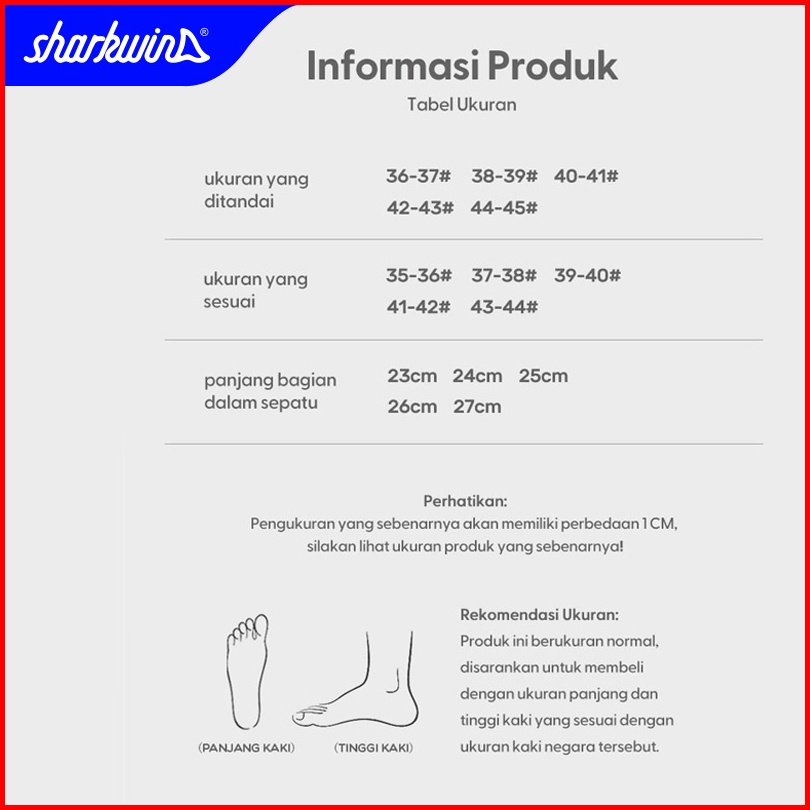 sharkwin®

Informasi Produk

Tabel Ukuran

| ukuran yang ditandai | 36-37# 38-39# 40-41# 42-43# 44-45# |
|---|---|
| ukuran yang sesuai | 35-36# 37-38# 39-40# 41-42# 43-44# |
| panjang bagian dalam sepatu | 23cm 24cm 25cm 26cm 27cm |

Perhatikan:
Pengukuran yang sebenarnya akan memiliki perbedaan 1 CM, silakan lihat ukuran produk yang sebenarnya!

(PANJANG KAKI) (TINGGI KAKI)

Rekomendasi Ukuran:
Produk ini berukuran normal, disarankan untuk membeli dengan ukuran panjang dan tinggi kaki yang sesuai dengan ukuran kaki negara tersebut.